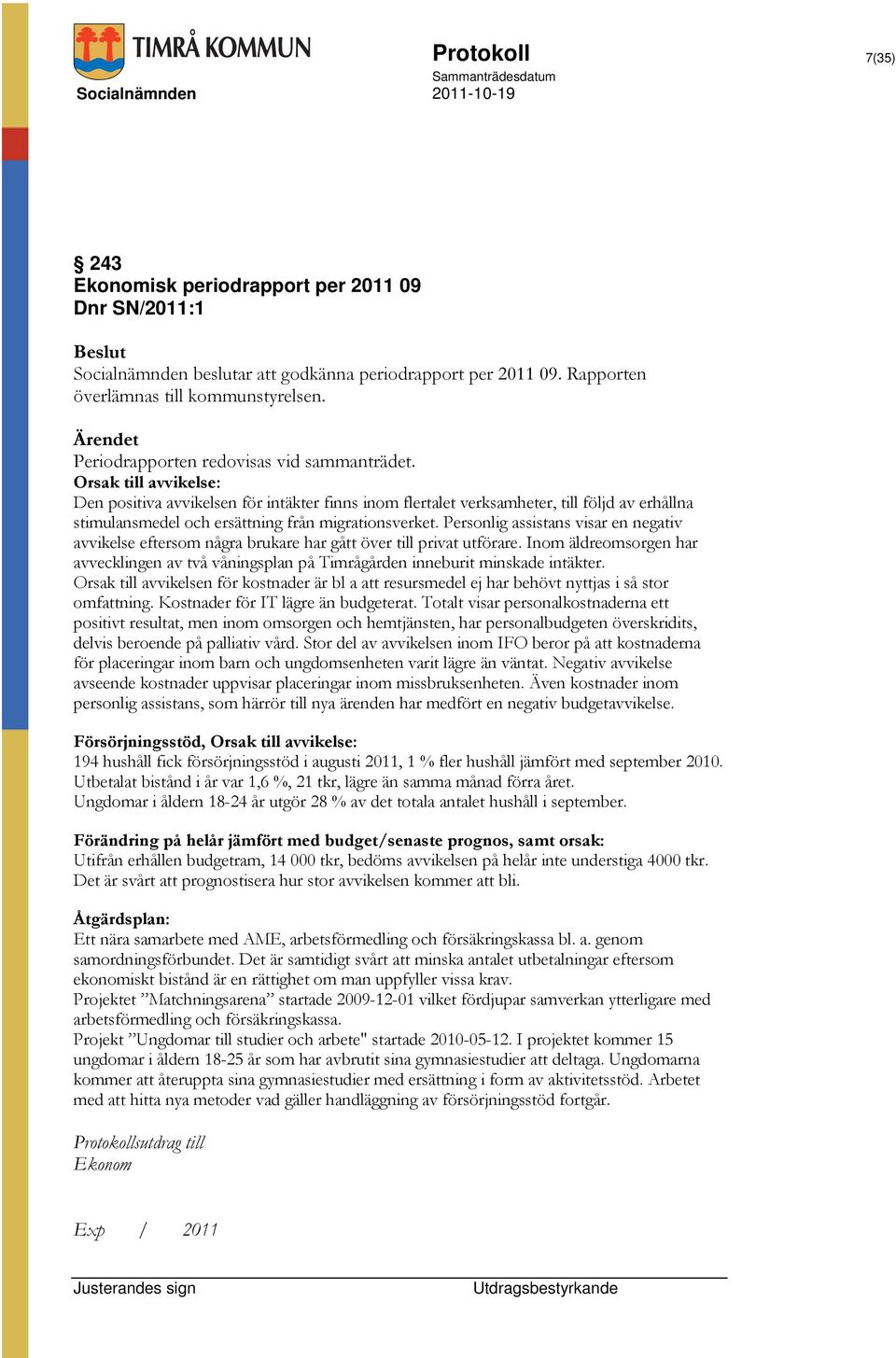 TIMRÅ KOMMUN

Socialnämnden

Protokoll
Sammanträdesdatum
2011-10-19

7(35)

§ 243
Ekonomisk periodrapport per 2011 09
Dnr SN/2011:1

Beslut
Socialnämnden beslutar att godkänna periodrapport per 2011 09. Rapporten överlämnas till kommunstyrelsen.

Ärendet
Periodrapporten redovisas vid sammanträdet.
Orsak till avvikelse:
Den positiva avvikelsen för intäkter finns inom flertalet verksamheter, till följd av erhållna stimulansmedel och ersättning från migrationsverket. Personlig assistans visar en negativ avvikelse eftersom några brukare har gått över till privat utförare. Inom äldreomsorgen har avvecklingen av två våningsplan på Timrågården inneburit minskade intäkter.
Orsak till avvikelsen för kostnader är bl a att resursmedel ej har behövt nyttjas i så stor omfattning. Kostnader för IT lägre än budgeterat. Totalt visar personalkostnaderna ett positivt resultat, men inom omsorgen och hemtjänsten, har personalbudgeten överskridits, delvis beroende på palliativ vård. Stor del av avvikelsen inom IFO beror på att kostnaderna för placeringar inom barn och ungdomsenheten varit lägre än väntat. Negativ avvikelse avseende kostnader uppvisar placeringar inom missbruksenheten. Även kostnader inom personlig assistans, som härrör till nya ärenden har medfört en negativ budgetavvikelse.

Försörjningsstöd, Orsak till avvikelse:
194 hushåll fick försörjningsstöd i augusti 2011, 1 % fler hushåll jämfört med september 2010.
Utbetalat bistånd i år var 1,6 %, 21 tkr, lägre än samma månad förra året.
Ungdomar i åldern 18-24 år utgör 28 % av det totala antalet hushåll i september.

Förändring på helår jämfört med budget/senaste prognos, samt orsak:
Utifrån erhållen budgetram, 14 000 tkr, bedöms avvikelsen på helår inte understiga 4000 tkr. Det är svårt att prognostisera hur stor avvikelsen kommer att bli.

Åtgärdsplan:
Ett nära samarbete med AME, arbetsförmedling och försäkringskassa bl. a. genom samordningsförbundet. Det är samtidigt svårt att minska antalet utbetalningar eftersom ekonomiskt bistånd är en rättighet om man uppfyller vissa krav.
Projektet ”Matchningsarena” startade 2009-12-01 vilket fördjupar samverkan ytterligare med arbetsförmedling och försäkringskassa.
Projekt ”Ungdomar till studier och arbete" startade 2010-05-12. I projektet kommer 15 ungdomar i åldern 18-25 år som har avbrutit sina gymnasiestudier att deltaga. Ungdomarna kommer att återuppta sina gymnasiestudier med ersättning i form av aktivitetsstöd. Arbetet med att hitta nya metoder vad gäller handläggning av försörjningsstöd fortgår.

Protokollsutdrag till
Ekonom

Exp / 2011

Justerandes sign

Utdragsbestyrkande